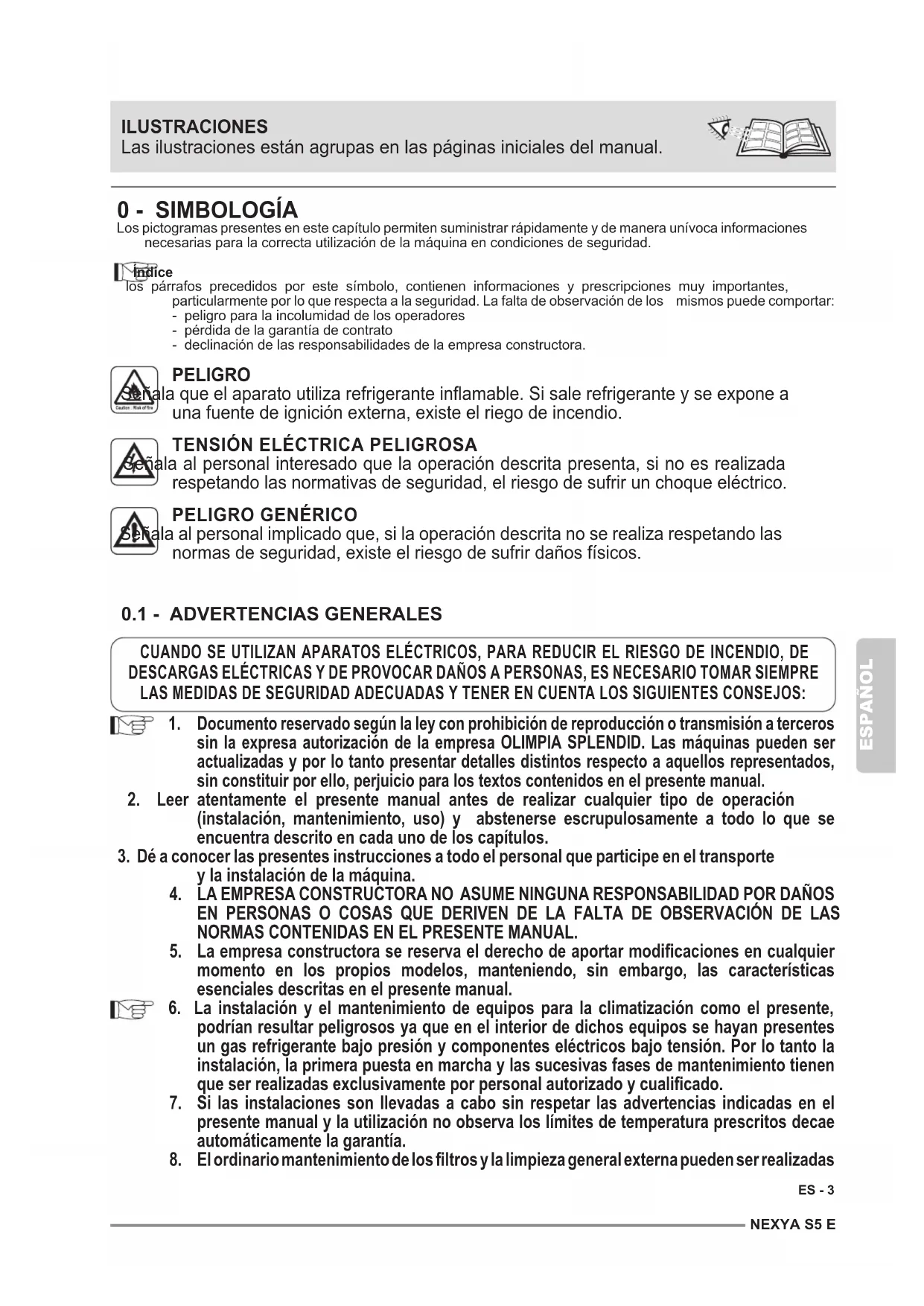 ILUSTRACIONES
Las ilustraciones están agrupas en las páginas iniciales del manual.

0 - SIMBOLOGÍA
Los pictogramas presentes en este capítulo permiten suministrar rápidamente y de manera unívoca informaciones necesarias para la correcta utilización de la máquina en condiciones de seguridad.

Índice
los párrafos precedidos por este símbolo, contienen informaciones y prescripciones muy importantes, particularmente por lo que respecta a la seguridad. La falta de observación de los mismos puede comportar:
- peligro para la incolumidad de los operadores
- pérdida de la garantía de contrato
- declinación de las responsabilidades de la empresa constructora.

Caution : Risk of fire

PELIGRO
Señala que el aparato utiliza refrigerante inflamable. Si sale refrigerante y se expone a una fuente de ignición externa, existe el riego de incendio.

TENSIÓN ELÉCTRICA PELIGROSA
Señala al personal interesado que la operación descrita presenta, si no es realizada respetando las normativas de seguridad, el riesgo de sufrir un choque eléctrico.

PELIGRO GENÉRICO
Señala al personal implicado que, si la operación descrita no se realiza respetando las normas de seguridad, existe el riesgo de sufrir daños físicos.

0.1 - ADVERTENCIAS GENERALES

CUANDO SE UTILIZAN APARATOS ELÉCTRICOS, PARA REDUCIR EL RIESGO DE INCENDIO, DE DESCARGAS ELÉCTRICAS Y DE PROVOCAR DAÑOS A PERSONAS, ES NECESARIO TOMAR SIEMPRE LAS MEDIDAS DE SEGURIDAD ADECUADAS Y TENER EN CUENTA LOS SIGUIENTES CONSEJOS:

1. Documento reservado según la ley con prohibición de reproducción o transmisión a terceros sin la expresa autorización de la empresa OLIMPIA SPLENDID. Las máquinas pueden ser actualizadas y por lo tanto presentar detalles distintos respecto a aquellos representados, sin constituir por ello, perjuicio para los textos contenidos en el presente manual.
2. Leer atentamente el presente manual antes de realizar cualquier tipo de operación (instalación, mantenimiento, uso) y abstenerse escrupulosamente a todo lo que se encuentra descrito en cada uno de los capítulos.
3. Dé a conocer las presentes instrucciones a todo el personal que participe en el transporte y la instalación de la máquina.
4. LA EMPRESA CONSTRUCTORA NO ASUME NINGUNA RESPONSABILIDAD POR DAÑOS EN PERSONAS O COSAS QUE DERIVEN DE LA FALTA DE OBSERVACIÓN DE LAS NORMAS CONTENIDAS EN EL PRESENTE MANUAL.
5. La empresa constructora se reserva el derecho de aportar modificaciones en cualquier momento en los propios modelos, manteniendo, sin embargo, las características esenciales descritas en el presente manual.
6. La instalación y el mantenimiento de equipos para la climatización como el presente, podrían resultar peligrosos ya que en el interior de dichos equipos se hayan presentes un gas refrigerante bajo presión y componentes eléctricos bajo tensión. Por lo tanto la instalación, la primera puesta en marcha y las sucesivas fases de mantenimiento tienen que ser realizadas exclusivamente por personal autorizado y cualificado.
7. Si las instalaciones son llevadas a cabo sin respetar las advertencias indicadas en el presente manual y la utilización no observa los límites de temperatura prescritos decae automáticamente la garantía.
8. El ordinario mantenimiento de los filtros y la limpieza general externa pueden ser realizadas

ESPAÑOL

ES - 3

NEXYA S5 E